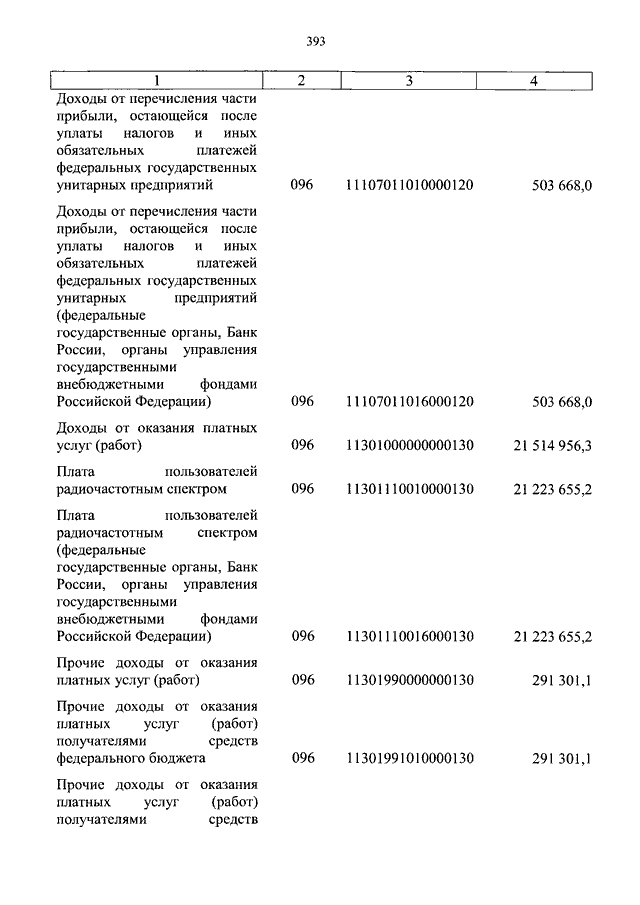 393

| 1 | 2 | 3 | 4 |
|---|---|---|---|
| Доходы от перечисления части прибыли, остающейся после уплаты налогов и иных обязательных платежей федеральных государственных унитарных предприятий | 096 | 11107011010000120 | 503 668,0 |
| Доходы от перечисления части прибыли, остающейся после уплаты налогов и иных обязательных платежей федеральных государственных унитарных предприятий (федеральные государственные органы, Банк России, органы управления государственными внебюджетными фондами Российской Федерации) | 096 | 11107011016000120 | 503 668,0 |
| Доходы от оказания платных услуг (работ) | 096 | 11301000000000130 | 21 514 956,3 |
| Плата пользователей радиочастотным спектром | 096 | 11301110010000130 | 21 223 655,2 |
| Плата пользователей радиочастотным спектром (федеральные государственные органы, Банк России, органы управления государственными внебюджетными фондами Российской Федерации) | 096 | 11301110016000130 | 21 223 655,2 |
| Прочие доходы от оказания платных услуг (работ) | 096 | 11301990000000130 | 291 301,1 |
| Прочие доходы от оказания платных услуг (работ) получателями средств федерального бюджета | 096 | 11301991010000130 | 291 301,1 |
| Прочие доходы от оказания платных услуг (работ) получателями средств | | | |